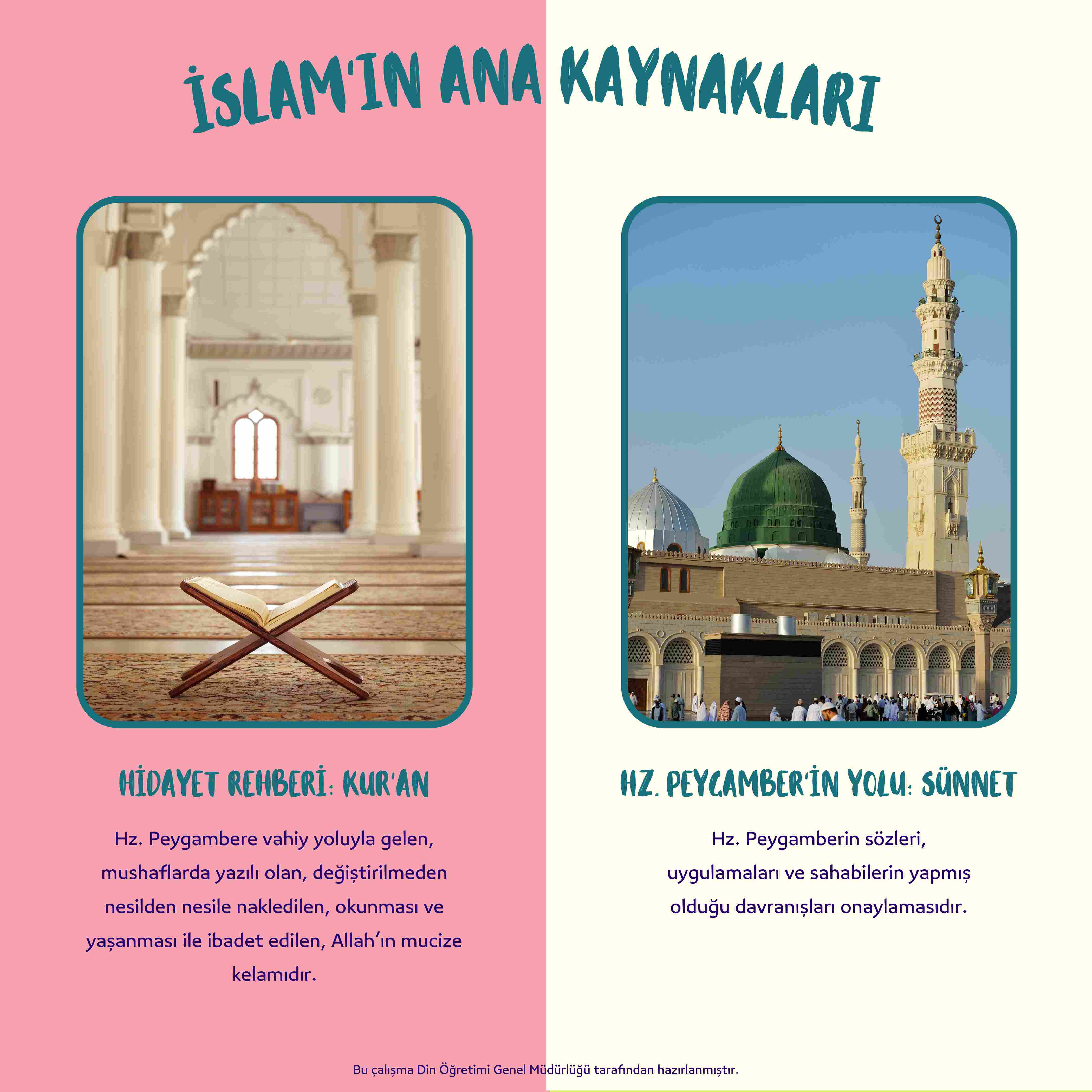 İSLAM'IN ANA KAYNAKLARI

HİDAYET REHBERİ: KUR'AN

Hz. Peygambere vahiy yoluyla gelen, mushaflarda yazılı olan, değiştirilmeden nesilden nesile nakledilen, okunması ve yaşanması ile ibadet edilen, Allah'ın mucize kelamıdır.

HZ. PEYGAMBER'İN YOLU: SÜNNET

Hz. Peygamberin sözleri, uygulamaları ve sahabilerin yapmış olduğu davranışları onaylamasıdır.

Bu çalışma Din Öğretimi Genel Müdürlüğü tarafından hazırlanmıştır.